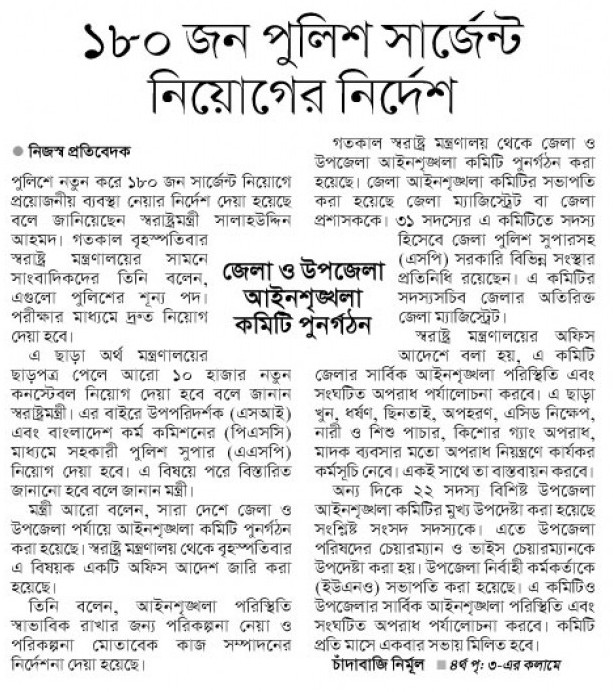 ১৮০ জন পুলিশ সার্জেন্ট নিয়োগের নির্দেশ

নিজস্ব প্রতিবেদক

পুলিশে নতুন করে ১৮০ জন সার্জেন্ট নিয়োগে প্রয়োজনীয় ব্যবস্থা নেয়ার নির্দেশ দেয়া হয়েছে বলে জানিয়েছেন স্বরাষ্ট্রমন্ত্রী সালাহউদ্দিন আহমদ। গতকাল বৃহস্পতিবার স্বরাষ্ট্র মন্ত্রণালয়ের সামনে সাংবাদিকদের তিনি বলেন, এগুলো পুলিশের শূন্য পদ। পরীক্ষার মাধ্যমে দ্রুত নিয়োগ দেয়া হবে।

এ ছাড়া অর্থ মন্ত্রণালয়ের ছাড়পত্র পেলে আরো ১০ হাজার নতুন কনস্টেবল নিয়োগ দেয়া হবে বলে জানান স্বরাষ্ট্রমন্ত্রী। এর বাইরে উপপরিদর্শক (এসআই) এবং বাংলাদেশ কর্ম কমিশনের (পিএসসি) মাধ্যমে সহকারী পুলিশ সুপার (এএসপি) নিয়োগ দেয়া হবে। এ বিষয়ে পরে বিস্তারিত জানানো হবে বলে জানান মন্ত্রী।

মন্ত্রী আরো বলেন, সারা দেশে জেলা ও উপজেলা পর্যায়ে আইনশৃঙ্খলা কমিটি পুনর্গঠন করা হয়েছে। স্বরাষ্ট্র মন্ত্রণালয় থেকে বৃহস্পতিবার এ বিষয়ক একটি অফিস আদেশ জারি করা হয়েছে।

তিনি বলেন, আইনশৃঙ্খলা পরিস্থিতি স্বাভাবিক রাখার জন্য পরিকল্পনা নেয়া ও পরিকল্পনা মোতাবেক কাজ সম্পাদনের নির্দেশনা দেয়া হয়েছে।

জেলা ও উপজেলা আইনশৃঙ্খলা কমিটি পুনর্গঠন

গতকাল স্বরাষ্ট্র মন্ত্রণালয় থেকে জেলা ও উপজেলা আইনশৃঙ্খলা কমিটি পুনর্গঠন করা হয়েছে। জেলা আইনশৃঙ্খলা কমিটির সভাপতি করা হয়েছে জেলা ম্যাজিস্ট্রেট বা জেলা প্রশাসককে। ৩১ সদস্যের এ কমিটিতে সদস্য হিসেবে জেলা পুলিশ সুপারসহ (এসপি) সরকারি বিভিন্ন সংস্থার প্রতিনিধি রয়েছেন। এ কমিটির সদস্যসচিব জেলার অতিরিক্ত জেলা ম্যাজিস্ট্রেট।

স্বরাষ্ট্র মন্ত্রণালয়ের অফিস আদেশে বলা হয়, এ কমিটি জেলার সার্বিক আইনশৃঙ্খলা পরিস্থিতি এবং সংঘটিত অপরাধ পর্যালোচনা করবে। এ ছাড়া খুন, ধর্ষণ, ছিনতাই, অপহরণ, এসিড নিক্ষেপ, নারী ও শিশু পাচার, কিশোর গ্যাং অপরাধ, মাদক ব্যবসার মতো অপরাধ নিয়ন্ত্রণে কার্যকর কর্মসূচি নেবে। একই সাথে তা বাস্তবায়ন করবে।

অন্য দিকে ২২ সদস্য বিশিষ্ট উপজেলা আইনশৃঙ্খলা কমিটির মুখ্য উপদেষ্টা করা হয়েছে সংশ্লিষ্ট সংসদ সদস্যকে। এতে উপজেলা পরিষদের চেয়ারম্যান ও ভাইস চেয়ারম্যানকে উপদেষ্টা করা হয়। উপজেলা নির্বাহী কর্মকর্তাকে (ইউএনও) সভাপতি করা হয়েছে। এ কমিটিও উপজেলার সার্বিক আইনশৃঙ্খলা পরিস্থিতি এবং সংঘটিত অপরাধ পর্যালোচনা করবে। কমিটি প্রতি মাসে একবার সভায় মিলিত হবে।

চাঁদাবাজি নির্মূল ৪র্থ পৃ: ৩-এর কলামে